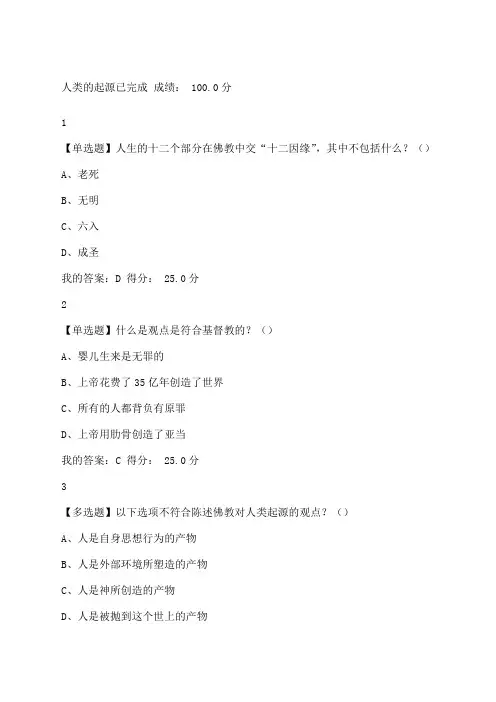 人类的起源已完成 成绩： 100.0 分

1

【单选题】人生的十二个部分在佛教中交“十二因缘”，其中不包括什么？（）

A、老死

B、无明

C、六入

D、成圣

我的答案：D 得分： 25.0 分

2

【单选题】什么是观点是符合基督教的？（）

A、婴儿生来是无罪的

B、上帝花费了 35 亿年创造了世界

C、所有的人都背负有原罪

D、上帝用肋骨创造了亚当

我的答案：C 得分： 25.0 分

3

【多选题】以下选项不符合陈述佛教对人类起源的观点？（）

A、人是自身思想行为的产物

B、人是外部环境所塑造的产物

C、人是神所创造的产物

D、人是被抛到这个世上的产物